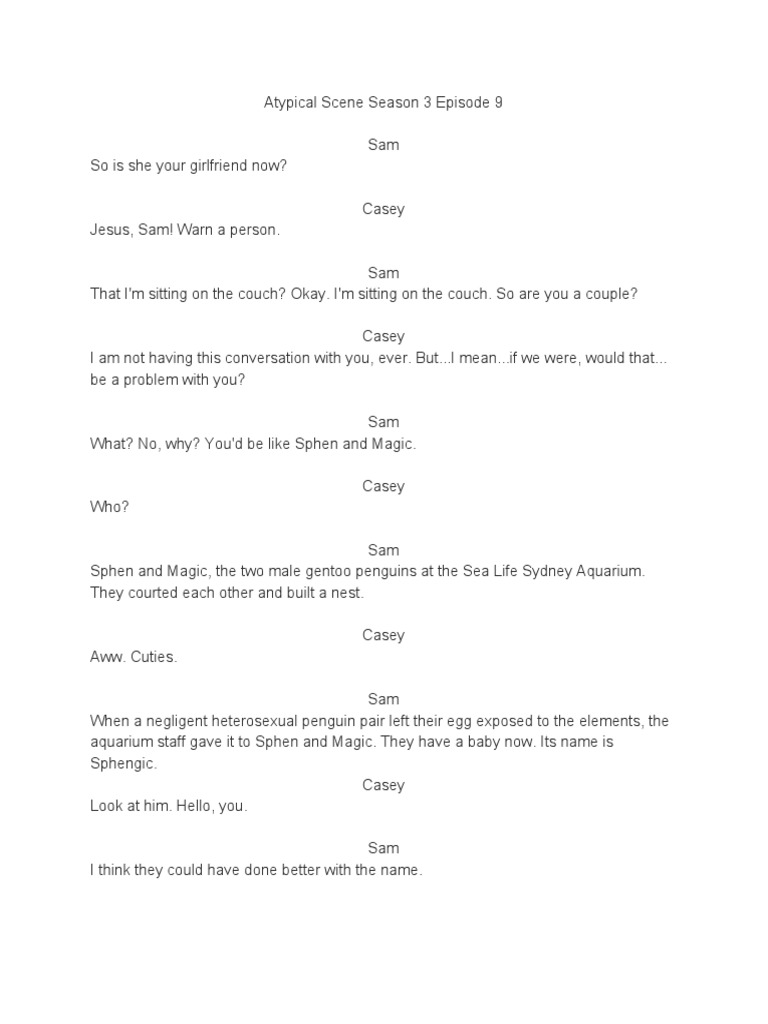 Atypical Scene Season 3 Episode 9

Sam
So is she your girlfriend now?

Casey
Jesus, Sam! Warn a person.

Sam
That I'm sitting on the couch? Okay. I'm sitting on the couch. So are you a couple?

Casey
I am not having this conversation with you, ever. But...I mean...if we were, would that... be a problem with you?

Sam
What? No, why? You'd be like Sphen and Magic.

Casey
Who?

Sam
Sphen and Magic, the two male gentoo penguins at the Sea Life Sydney Aquarium. They courted each other and built a nest.

Casey
Aww. Cuties.

Sam
When a negligent heterosexual penguin pair left their egg exposed to the elements, the aquarium staff gave it to Sphen and Magic. They have a baby now. Its name is Sphengic.

Casey
Look at him. Hello, you.

Sam
I think they could have done better with the name.